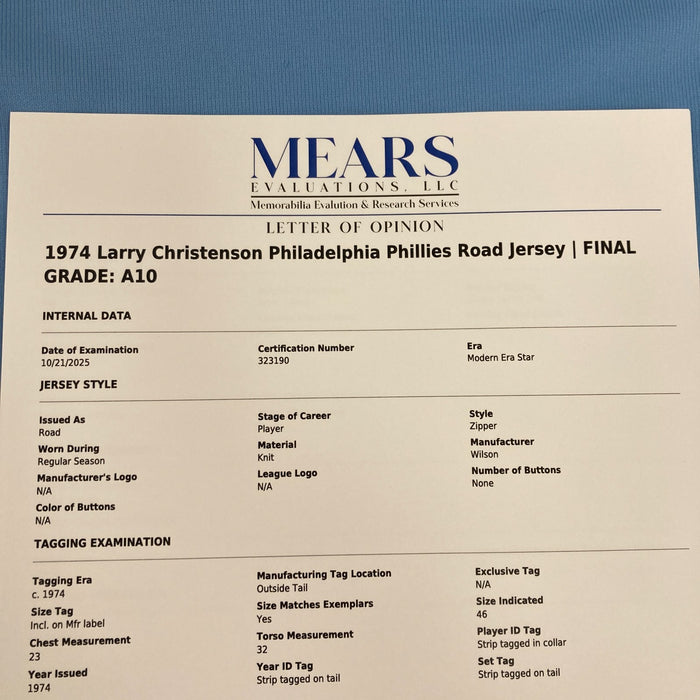 MEARS
EVALUATIONS, LLC
Memorabilia Evalution & Research Services

LETTER OF OPINION

1974 Larry Christenson Philadelphia Phillies Road Jersey | FINAL GRADE: A10

INTERNAL DATA

Date of Examination
10/21/2025

Certification Number
323190

Era
Modern Era Star

JERSEY STYLE

Issued As
Road

Worn During
Regular Season

Manufacturer's Logo
N/A

Color of Buttons
N/A

Stage of Career
Player

Material
Knit

League Logo
N/A

Style
Zipper

Manufacturer
Wilson

Number of Buttons
None

TAGGING EXAMINATION

Tagging Era
c. 1974

Size Tag
Incl. on Mfr label

Chest Measurement
23

Year Issued
1974

Manufacturing Tag Location
Outside Tail

Size Matches Exemplars
Yes

Torso Measurement
32

Year ID Tag
Strip tagged on tail

Exclusive Tag
N/A

Size Indicated
46

Player ID Tag
Strip tagged in collar

Set Tag
Strip tagged on tail